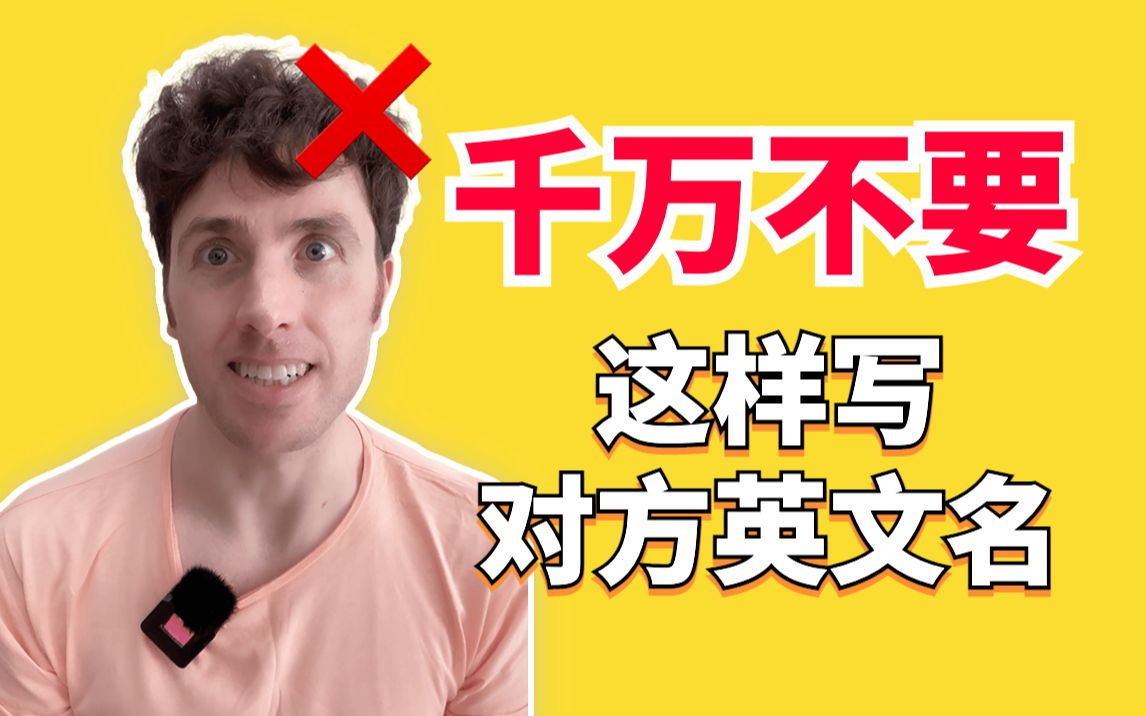 千万不要

这样写
对方英文名